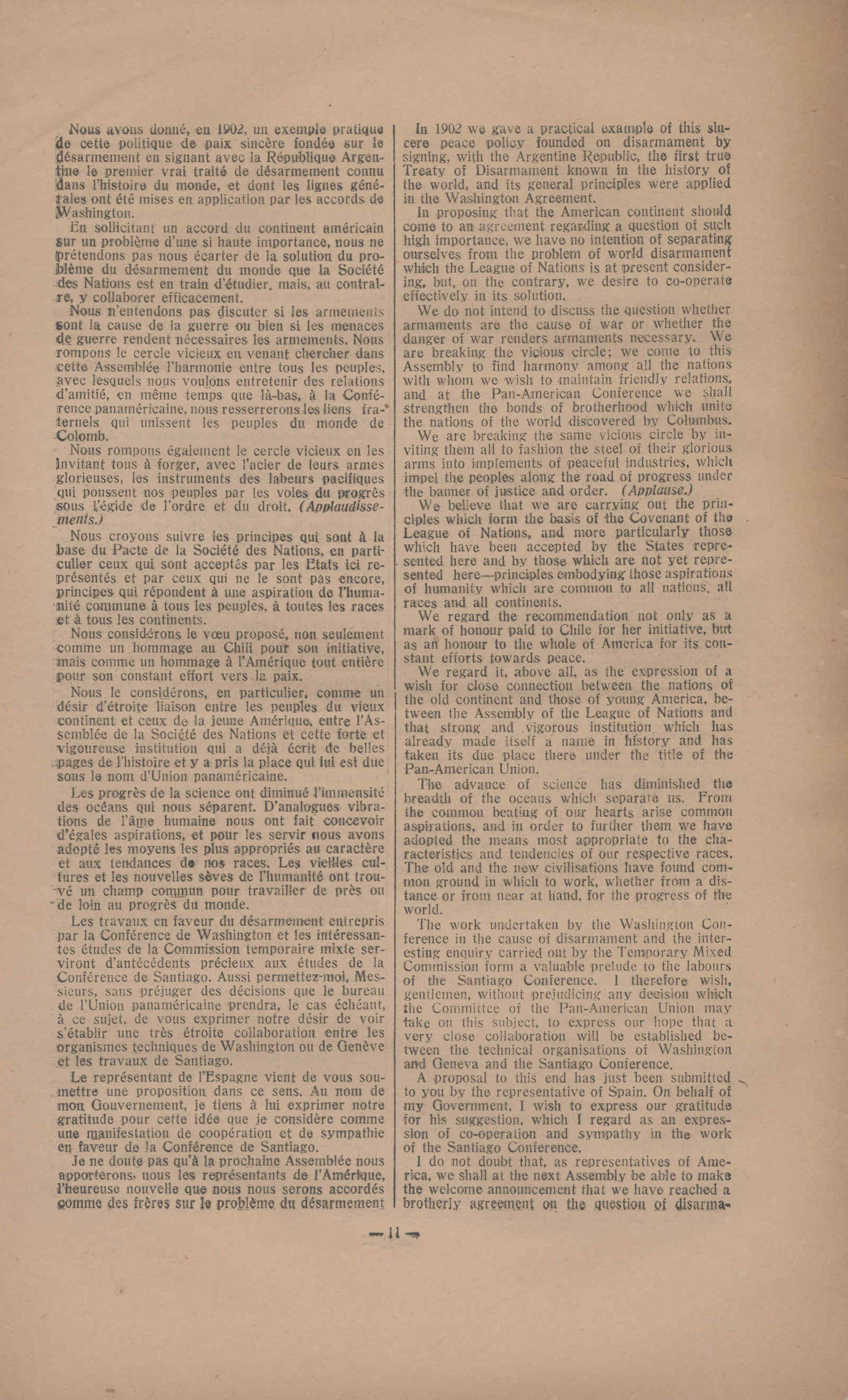 Nous avons donné, en 1902, un exemple pratique de cette politique de paix sincère fondée sur le désarmement en signant avec la République Argentine le premier vrai traité de désarmement connu dans l'histoire du monde, et dont les lignes générales ont été mises en application par les accords de Washington.

En sollicitant un accord du continent américain sur un problème d'une si haute importance, nous ne prétendons pas nous écarter de la solution du problème du désarmement du monde que la Société des Nations est en train d'étudier, mais, au contraire, y collaborer efficacement.

Nous n'entendons pas discuter si les armements sont la cause de la guerre ou bien si les menaces de guerre rendent nécessaires les armements. Nous rompons le cercle vicieux en venant chercher dans cette Assemblée l'harmonie entre tous les peuples, avec lesquels nous voulons entretenir des relations d'amitié, en même temps que là-bas, à la Conférence panaméricaine, nous resserrerons les liens fraternels qui unissent les peuples du monde de Colomb.

Nous rompons également le cercle vicieux en les invitant tous à forger, avec l'acier de leurs armes glorieuses, les instruments des labeurs pacifiques qui poussent nos peuples par les voies du progrès sous l'égide de l'ordre et du droit. (Applaudissements.)

Nous croyons suivre les principes qui sont à la base du Pacte de la Société des Nations, en particulier ceux qui sont acceptés par les Etats ici représentés et par ceux qui ne le sont pas encore, principes qui répondent à une aspiration de l'humanité commune à tous les peuples, à toutes les races et à tous les continents.

Nous considérons le vœu proposé, non seulement comme un hommage au Chili pour son initiative, mais comme un hommage à l'Amérique tout entière pour son constant effort vers la paix.

Nous le considérons, en particulier, comme un désir d'étroite liaison entre les peuples du vieux continent et ceux de la jeune Amérique, entre l'Assemblée de la Société des Nations et cette forte et vigoureuse institution qui a déjà écrit de belles pages de l'histoire et y a pris la place qui lui est due sous le nom d'Union panaméricaine.

Les progrès de la science ont diminué l'immensité des océans qui nous séparent. D'analogues vibrations de l'âme humaine nous ont fait concevoir d'égales aspirations, et pour les servir nous avons adopté les moyens les plus appropriés au caractère et aux tendances de nos races. Les vieilles cultures et les nouvelles sèves de l'humanité ont trouvé un champ commun pour travailler de près ou de loin au progrès du monde.

Les travaux en faveur du désarmement entrepris par la Conférence de Washington et les intéressantes études de la Commission temporaire mixte serviront d'antécédents précieux aux études de la Conférence de Santiago. Aussi permettez-moi, Messieurs, sans préjuger des décisions que le bureau de l'Union panaméricaine prendra, le cas échéant, à ce sujet, de vous exprimer notre désir de voir s'établir une très étroite collaboration entre les organismes techniques de Washington ou de Genève et les travaux de Santiago.

Le représentant de l'Espagne vient de vous soumettre une proposition dans ce sens. Au nom de mon Gouvernement, je tiens à lui exprimer notre gratitude pour cette idée que je considère comme une manifestation de coopération et de sympathie en faveur de la Conférence de Santiago.

Je ne doute pas qu'à la prochaine Assemblée nous apporterons, nous les représentants de l'Amérique, l'heureuse nouvelle que nous nous serons accordés comme des frères sur le problème du désarmement

In 1902 we gave a practical example of this sincere peace policy founded on disarmament by signing, with the Argentine Republic, the first true Treaty of Disarmament known in the history of the world, and its general principles were applied in the Washington Agreement.

In proposing that the American continent should come to an agreement regarding a question of such high importance, we have no intention of separating ourselves from the problem of world disarmament which the League of Nations is at present considering, but, on the contrary, we desire to co-operate effectively in its solution.

We do not intend to discuss the question whether armaments are the cause of war or whether the danger of war renders armaments necessary. We are breaking the vicious circle; we come to this Assembly to find harmony among all the nations with whom we wish to maintain friendly relations, and at the Pan-American Conference we shall strengthen the bonds of brotherhood which unite the nations of the world discovered by Columbus.

We are breaking the same vicious circle by inviting them all to fashion the steel of their glorious arms into implements of peaceful industries, which impel the peoples along the road of progress under the banner of justice and order. (Applause.)

We believe that we are carrying out the principles which form the basis of the Covenant of the League of Nations, and more particularly those which have been accepted by the States represented here and by those which are not yet represented here—principles embodying those aspirations of humanity which are common to all nations, all races and all continents.

We regard the recommendation not only as a mark of honour paid to Chile for her initiative, but as an honour to the whole of America for its constant efforts towards peace.

We regard it, above all, as the expression of a wish for close connection between the nations of the old continent and those of young America, between the Assembly of the League of Nations and that strong and vigorous institution which has already made itself a name in history and has taken its due place there under the title of the Pan-American Union.

The advance of science has diminished the breadth of the oceans which separate us. From the common beating of our hearts arise common aspirations, and in order to further them we have adopted the means most appropriate to the characteristics and tendencies of our respective races. The old and the new civilisations have found common ground in which to work, whether from a distance or from near at hand, for the progress of the world.

The work undertaken by the Washington Conference in the cause of disarmament and the interesting enquiry carried out by the Temporary Mixed Commission form a valuable prelude to the labours of the Santiago Conference. I therefore wish, gentlemen, without prejudicing any decision which the Committee of the Pan-American Union may take on this subject, to express our hope that a very close collaboration will be established between the technical organisations of Washington and Geneva and the Santiago Conference.

A proposal to this end has just been submitted to you by the representative of Spain. On behalf of my Government, I wish to express our gratitude for his suggestion, which I regard as an expression of co-operation and sympathy in the work of the Santiago Conference.

I do not doubt that, as representatives of America, we shall at the next Assembly be able to make the welcome announcement that we have reached a brotherly agreement on the question of disarma-

— 11 —